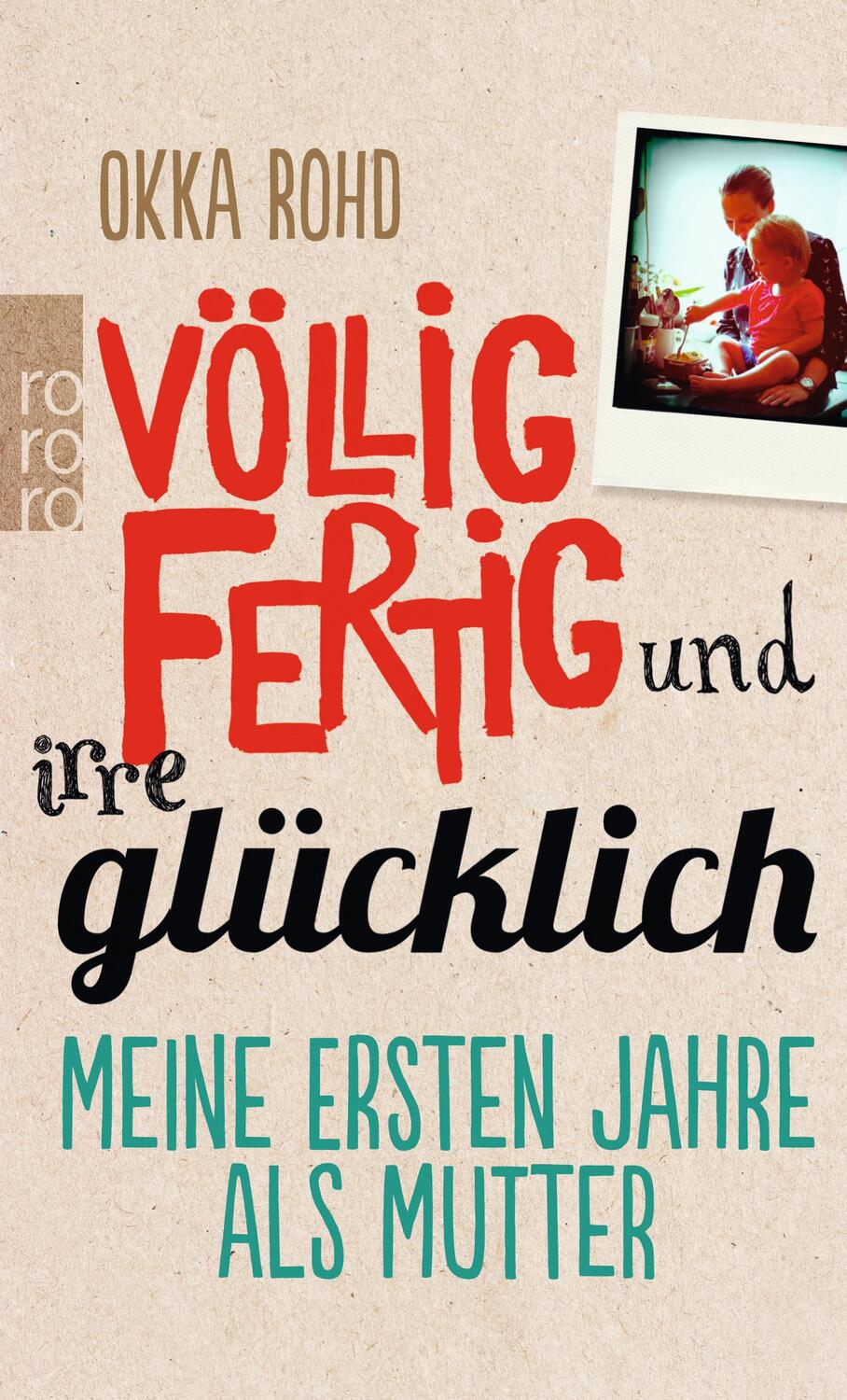 OKKA ROHD

ro
ro
ro

VÖLLIG FERTIG und irre glücklich

MEINE ERSTEN JAHRE ALS MUTTER